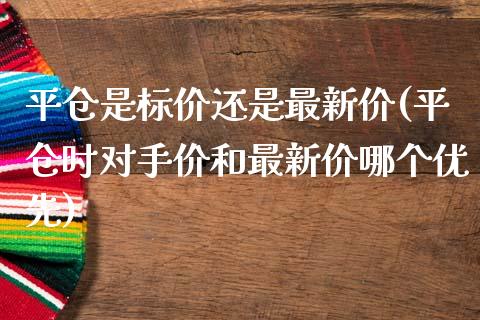 平仓是标价还是最新价(平仓时对手价和最新价哪个优先)